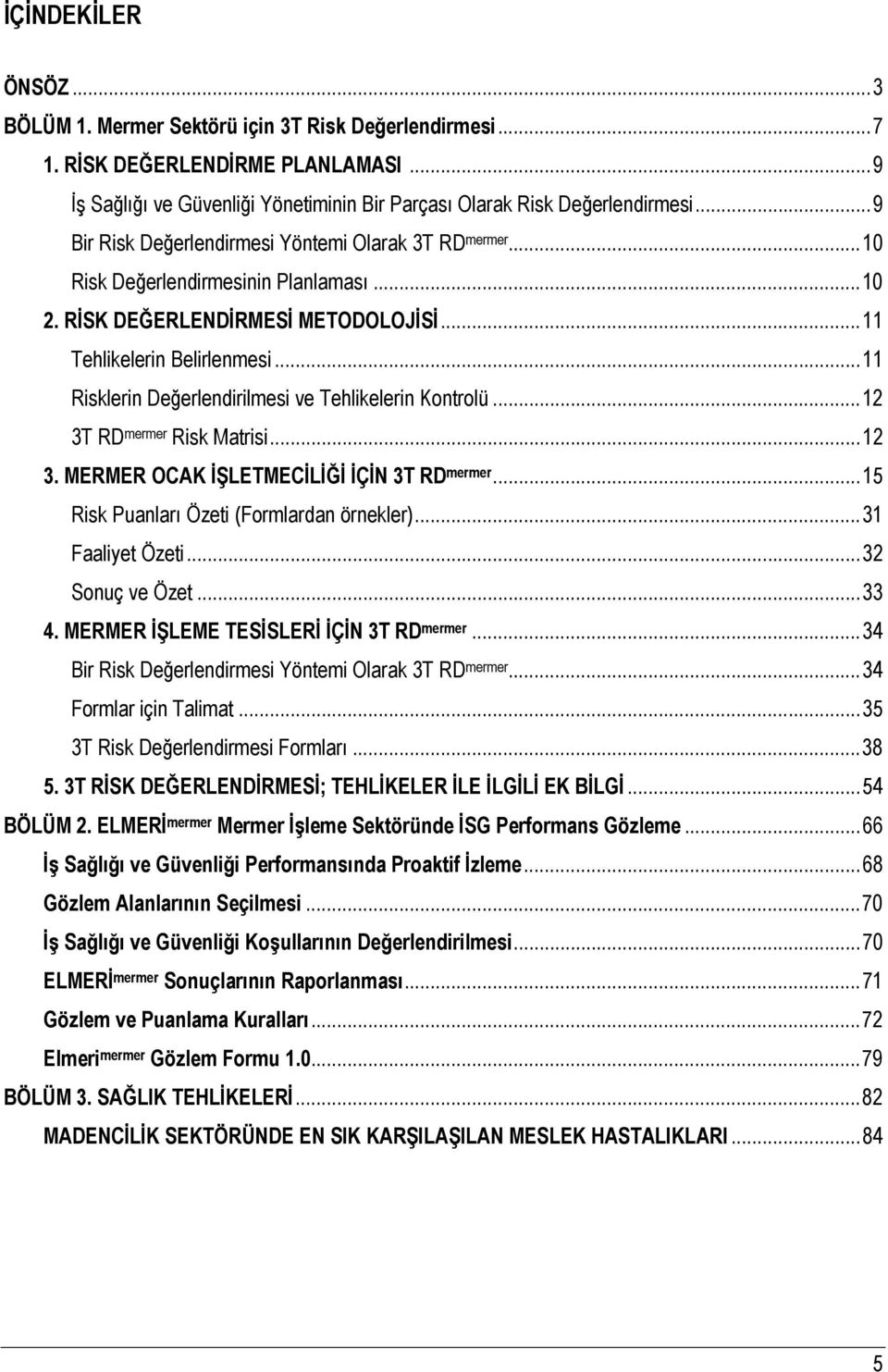 İÇİNDEKİLER

ÖNSÖZ ... 3
BÖLÜM 1. Mermer Sektörü için 3T Risk Değerlendirmesi ... 7
1. RİSK DEĞERLENDİRME PLANLAMASI ... 9
İş Sağlığı ve Güvenliği Yönetiminin Bir Parçası Olarak Risk Değerlendirmesi ... 9
Bir Risk Değerlendirmesi Yöntemi Olarak 3T RD$^{mermer}$ ... 10
Risk Değerlendirmesinin Planlaması ... 10
2. RİSK DEĞERLENDİRMESİ METODOLOJİSİ ... 11
Tehlikelerin Belirlenmesi ... 11
Risklerin Değerlendirilmesi ve Tehlikelerin Kontrolü ... 12
3T RD$^{mermer}$ Risk Matrisi ... 12
3. MERMER OCAK İŞLETMECİLİĞİ İÇİN 3T RD$^{mermer}$ ... 15
Risk Puanları Özeti (Formlardan örnekler) ... 31
Faaliyet Özeti ... 32
Sonuç ve Özet ... 33
4. MERMER İŞLEME TESİSLERİ İÇİN 3T RD$^{mermer}$ ... 34
Bir Risk Değerlendirmesi Yöntemi Olarak 3T RD$^{mermer}$ ... 34
Formlar için Talimat ... 35
3T Risk Değerlendirmesi Formları ... 38
5. 3T RİSK DEĞERLENDİRMESİ; TEHLİKELER İLE İLGİLİ EK BİLGİ ... 54
BÖLÜM 2. ELMERİ$^{mermer}$ Mermer İşleme Sektöründe İSG Performans Gözleme ... 66
İş Sağlığı ve Güvenliği Performansında Proaktif İzleme ... 68
Gözlem Alanlarının Seçilmesi ... 70
İş Sağlığı ve Güvenliği Koşullarının Değerlendirilmesi ... 70
ELMERİ$^{mermer}$ Sonuçlarının Raporlanması ... 71
Gözlem ve Puanlama Kuralları ... 72
Elmeri$^{mermer}$ Gözlem Formu 1.0 ... 79
BÖLÜM 3. SAĞLIK TEHLİKELERİ ... 82
MADENCİLİK SEKTÖRÜNDE EN SIK KARŞILAŞILAN MESLEK HASTALIKLARI ... 84

5